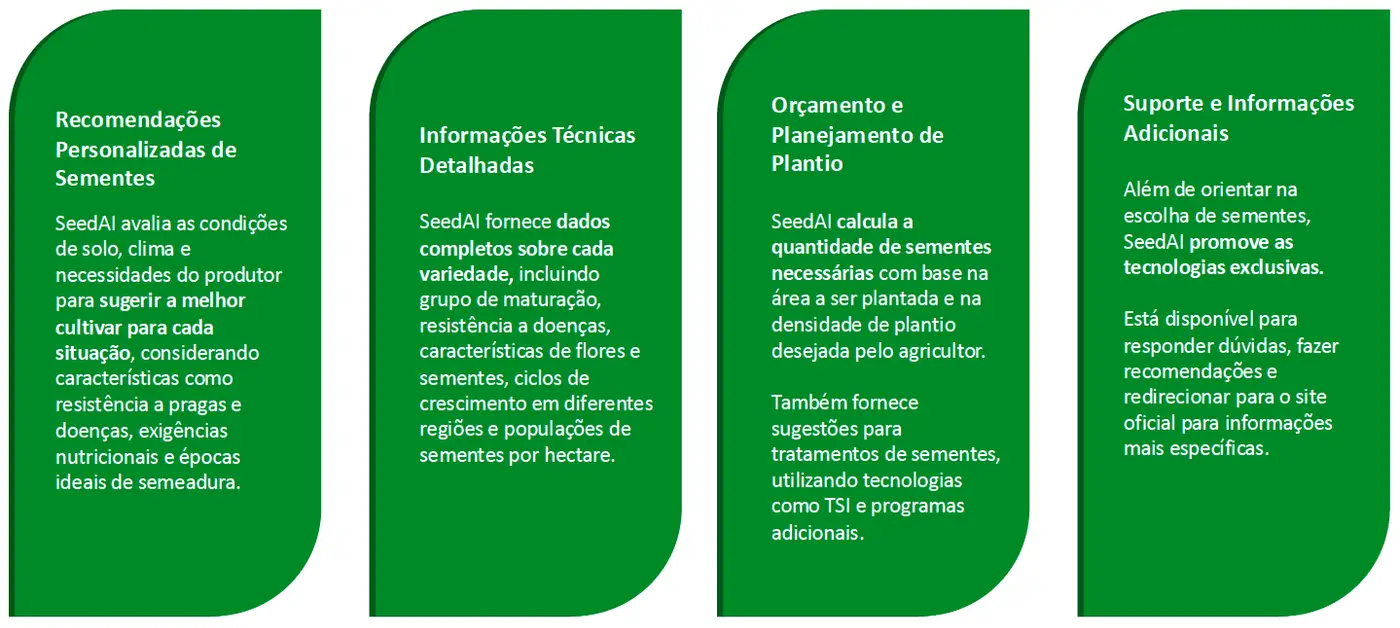 Recomendações Personalizadas de Sementes

SeedAI avalia as condições de solo, clima e necessidades do produtor para sugerir a melhor cultivar para cada situação, considerando características como resistência a pragas e doenças, exigências nutricionais e épocas ideais de semeadura.

Informações Técnicas Detalhadas

SeedAI fornece dados completos sobre cada variedade, incluindo grupo de maturação, resistência a doenças, características de flores e sementes, ciclos de crescimento em diferentes regiões e populações de sementes por hectare.

Orçamento e Planejamento de Plantio

SeedAI calcula a quantidade de sementes necessárias com base na área a ser plantada e na densidade de plantio desejada pelo agricultor.

Também fornece sugestões para tratamentos de sementes, utilizando tecnologias como TSI e programas adicionais.

Suporte e Informações Adicionais

Além de orientar na escolha de sementes, SeedAI promove as tecnologias exclusivas.

Está disponível para responder dúvidas, fazer recomendações e redirecionar para o site oficial para informações mais específicas.